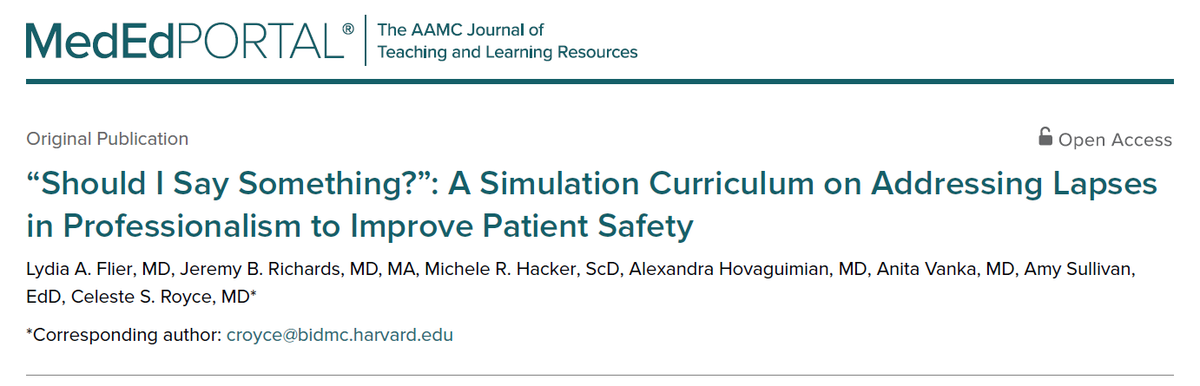 MedEdPORTAL® The AAMC Journal of Teaching and Learning Resources

Original Publication

Open Access

“Should I Say Something?”: A Simulation Curriculum on Addressing Lapses in Professionalism to Improve Patient Safety

Lydia A. Flier, MD, Jeremy B. Richards, MD, MA, Michele R. Hacker, ScD, Alexandra Hovaguimian, MD, Anita Vanka, MD, Amy Sullivan, EdD, Celeste S. Royce, MD*

*Corresponding author: croyce@bidmc.harvard.edu